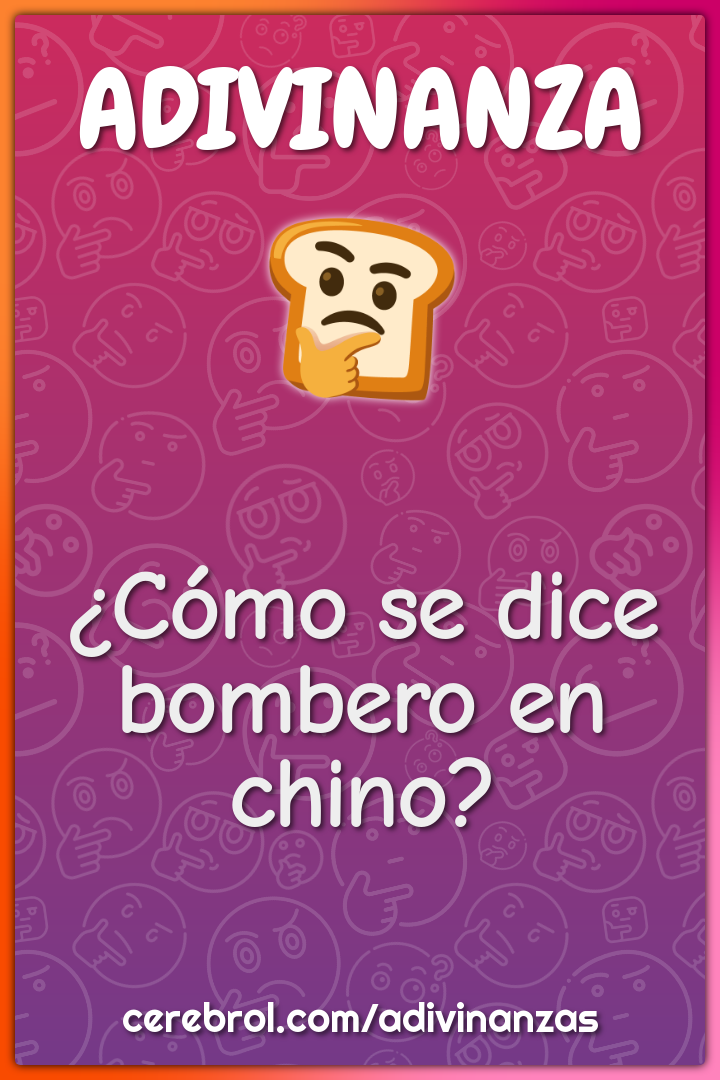 ADIVINANZA

¿Cómo se dice bombero en chino?

cerebrol.com/adivinanzas